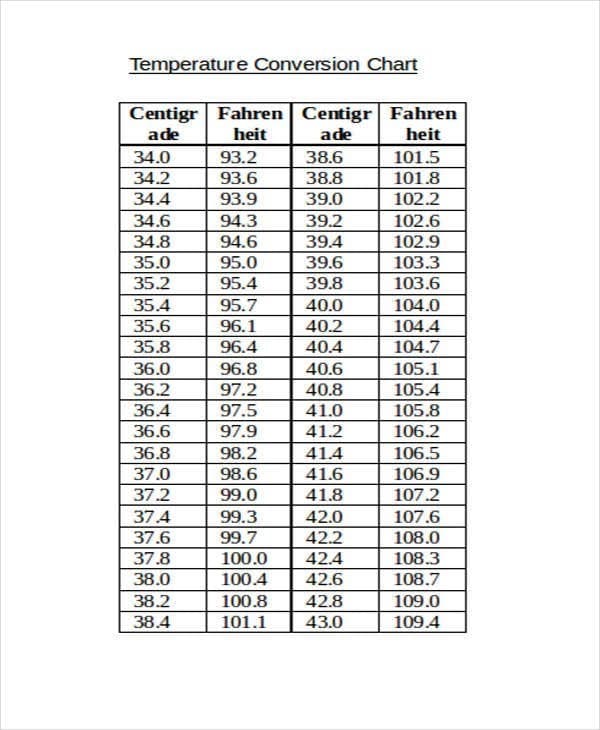 Temperature Conversion Chart

| Centigrade | Fahrenheit | Centigrade | Fahrenheit |
|---|---|---|---|
| 34.0 | 93.2 | 38.6 | 101.5 |
| 34.2 | 93.6 | 38.8 | 101.8 |
| 34.4 | 93.9 | 39.0 | 102.2 |
| 34.6 | 94.3 | 39.2 | 102.6 |
| 34.8 | 94.6 | 39.4 | 102.9 |
| 35.0 | 95.0 | 39.6 | 103.3 |
| 35.2 | 95.4 | 39.8 | 103.6 |
| 35.4 | 95.7 | 40.0 | 104.0 |
| 35.6 | 96.1 | 40.2 | 104.4 |
| 35.8 | 96.4 | 40.4 | 104.7 |
| 36.0 | 96.8 | 40.6 | 105.1 |
| 36.2 | 97.2 | 40.8 | 105.4 |
| 36.4 | 97.5 | 41.0 | 105.8 |
| 36.6 | 97.9 | 41.2 | 106.2 |
| 36.8 | 98.2 | 41.4 | 106.5 |
| 37.0 | 98.6 | 41.6 | 106.9 |
| 37.2 | 99.0 | 41.8 | 107.2 |
| 37.4 | 99.3 | 42.0 | 107.6 |
| 37.6 | 99.7 | 42.2 | 108.0 |
| 37.8 | 100.0 | 42.4 | 108.3 |
| 38.0 | 100.4 | 42.6 | 108.7 |
| 38.2 | 100.8 | 42.8 | 109.0 |
| 38.4 | 101.1 | 43.0 | 109.4 |